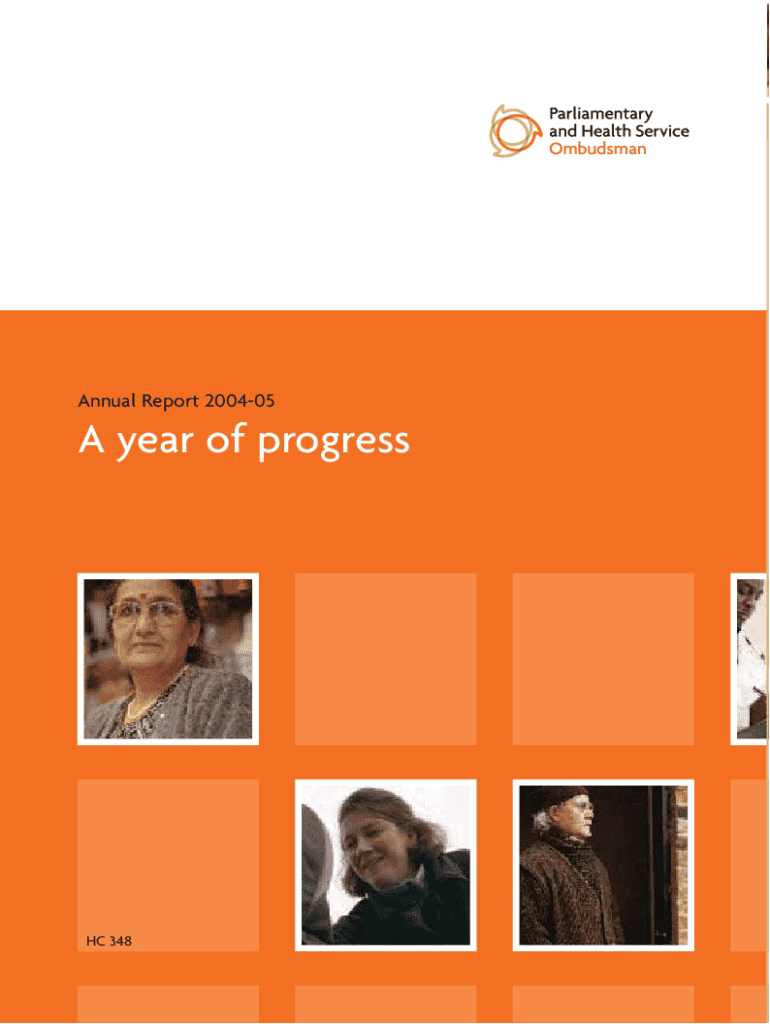 Parliamentary
and Health Service
Ombudsman

Annual Report 2004-05

A year of progress

HC 348